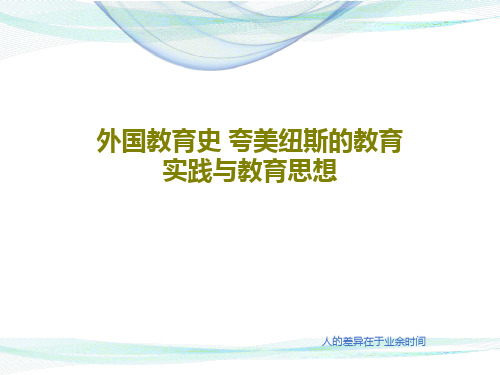 外国教育史 夸美纽斯的教育实践与教育思想

人的差异在于业余时间